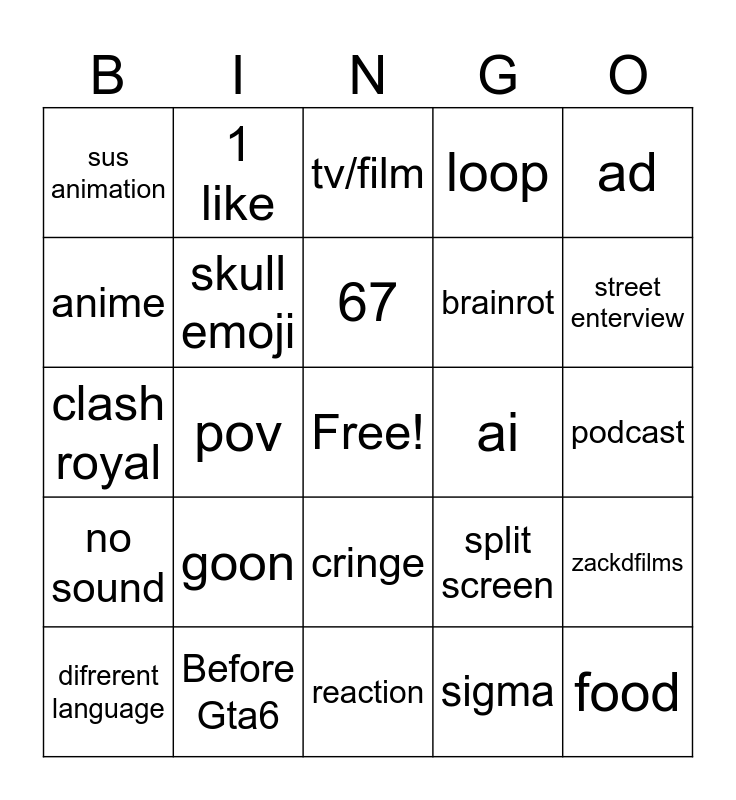 | B | I | N | G | O |
|---|---|---|---|---|
| sus animation | 1 like | tv/film | loop | ad |
| anime | skull emoji | 67 | brainrot | street enterview |
| clash royal | pov | Free! | ai | podcast |
| no sound | goon | cringe | split screen | zackdfilms |
| difrerent language | Before Gta6 | reaction | sigma | food |